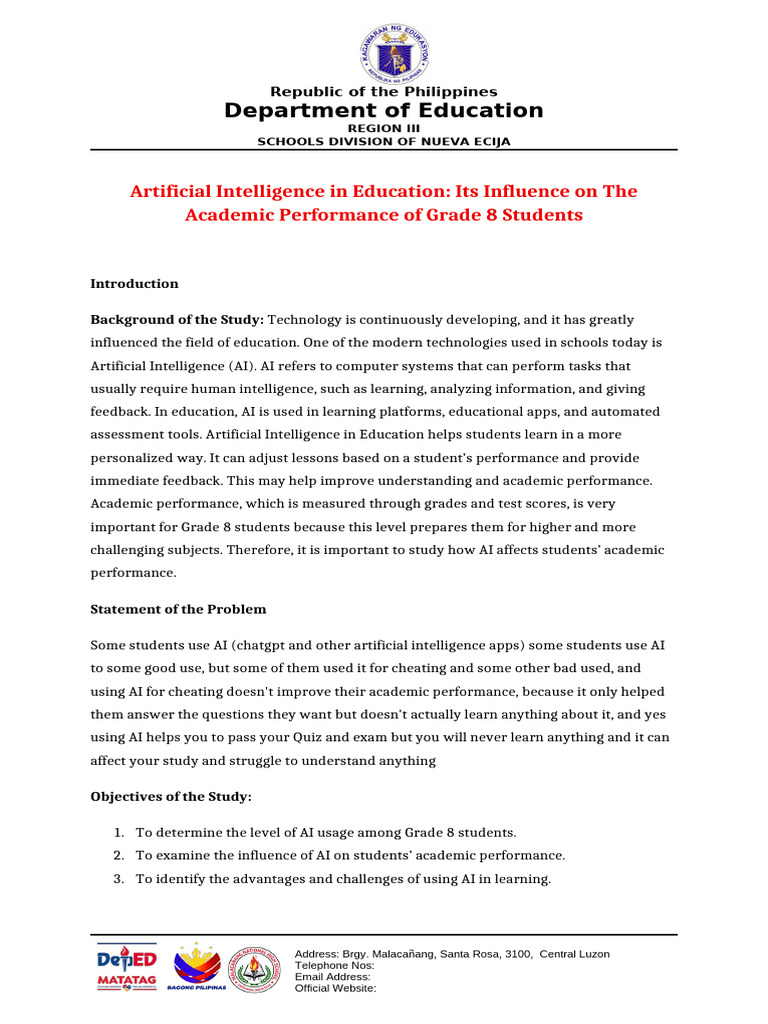 KAGAWARAN NG EDUKASYON
REPUBLIKA NG PILIPINAS

Republic of the Philippines
Department of Education
REGION III
SCHOOLS DIVISION OF NUEVA ECIJA

Artificial Intelligence in Education: Its Influence on The Academic Performance of Grade 8 Students

Introduction

Background of the Study: Technology is continuously developing, and it has greatly influenced the field of education. One of the modern technologies used in schools today is Artificial Intelligence (AI). AI refers to computer systems that can perform tasks that usually require human intelligence, such as learning, analyzing information, and giving feedback. In education, AI is used in learning platforms, educational apps, and automated assessment tools. Artificial Intelligence in Education helps students learn in a more personalized way. It can adjust lessons based on a student's performance and provide immediate feedback. This may help improve understanding and academic performance. Academic performance, which is measured through grades and test scores, is very important for Grade 8 students because this level prepares them for higher and more challenging subjects. Therefore, it is important to study how AI affects students' academic performance.

Statement of the Problem

Some students use AI (chatgpt and other artificial intelligence apps) some students use AI to some good use, but some of them used it for cheating and some other bad used, and using AI for cheating doesn't improve their academic performance, because it only helped them answer the questions they want but doesn't actually learn anything about it, and yes using AI helps you to pass your Quiz and exam but you will never learn anything and it can affect your study and struggle to understand anything

Objectives of the Study:

1. To determine the level of AI usage among Grade 8 students.
2. To examine the influence of AI on students' academic performance.
3. To identify the advantages and challenges of using AI in learning.

DepED MATATAG
BAGONG PILIPINAS
Address: Brgy. Malacañang, Santa Rosa, 3100, Central Luzon
Telephone Nos:
Email Address:
Official Website: